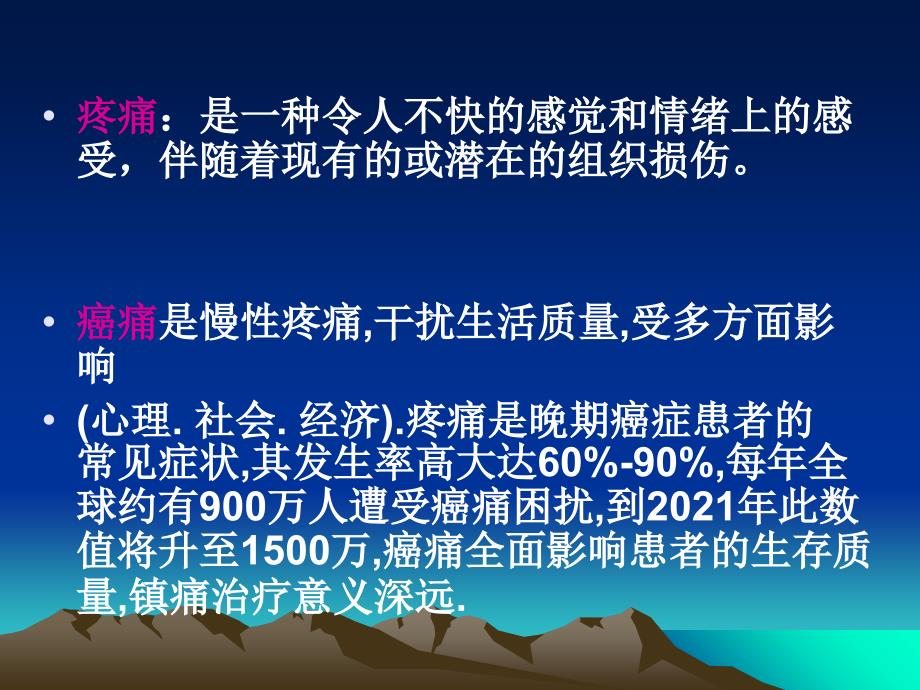 • 疼痛：是一种令人不快的感觉和情绪上的感受，伴随着现有的或潜在的组织损伤。

• 癌痛是慢性疼痛,干扰生活质量,受多方面影响

• (心理. 社会. 经济).疼痛是晚期癌症患者的常见症状,其发生率高大达60%-90%,每年全球约有900万人遭受癌痛困扰,到2021年此数值将升至1500万,癌痛全面影响患者的生存质量,镇痛治疗意义深远.